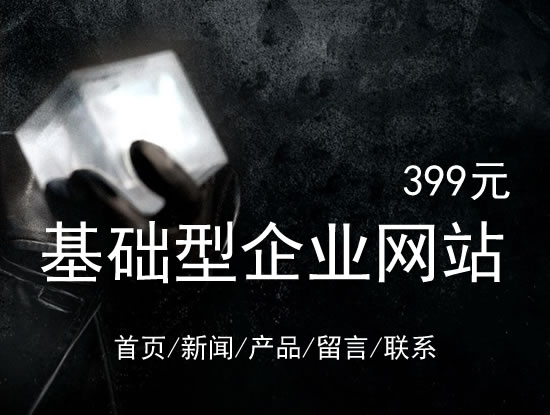 399元

基础型企业网站

首页/新闻/产品/留言/联系